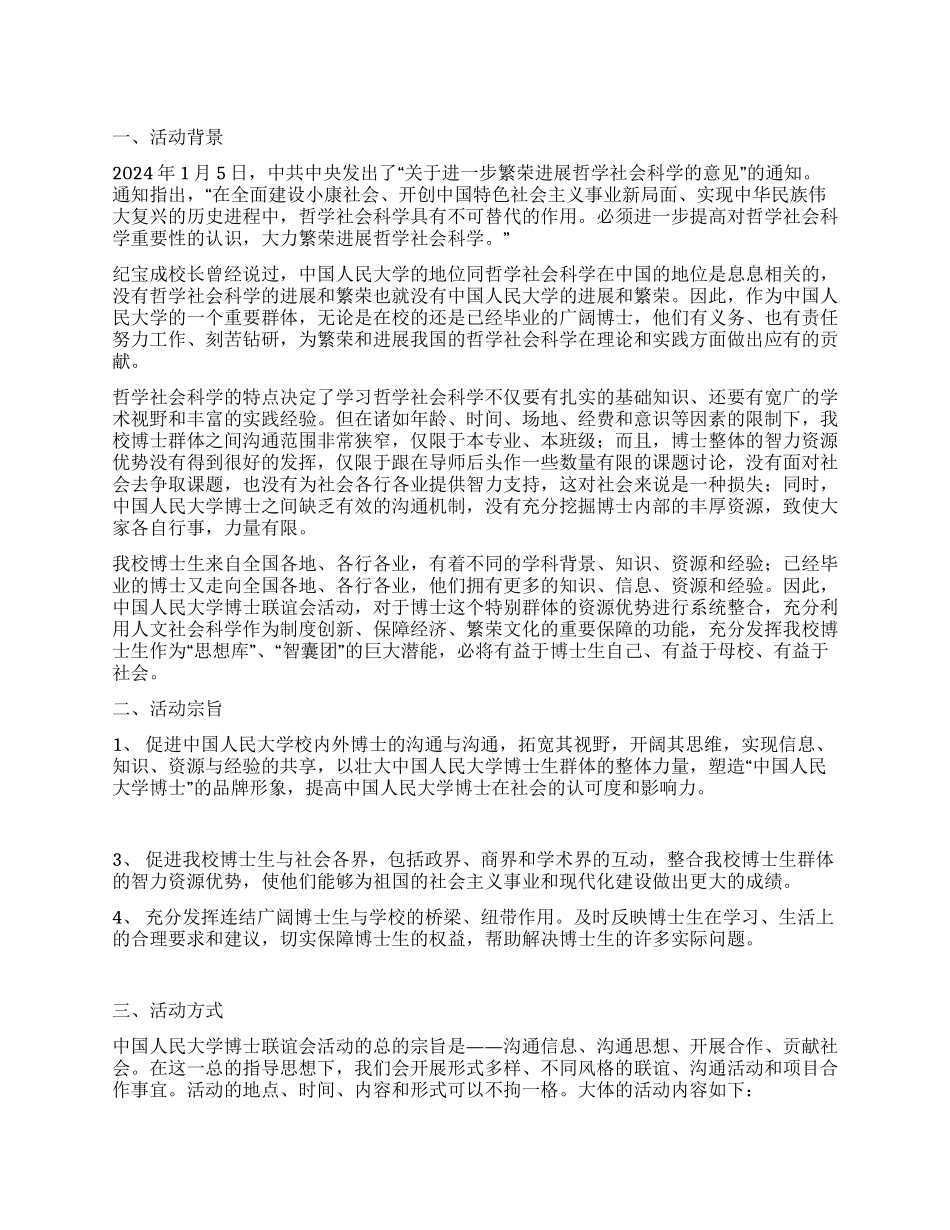 一、活动背景

2024 年 1 月 5 日，中共中央发出了“关于进一步繁荣进展哲学社会科学的意见”的通知。通知指出，“在全面建设小康社会、开创中国特色社会主义事业新局面、实现中华民族伟大复兴的历史进程中，哲学社会科学具有不可替代的作用。必须进一步提高对哲学社会科学重要性的认识，大力繁荣进展哲学社会科学。”

纪宝成校长曾经说过，中国人民大学的地位同哲学社会科学在中国的地位是息息相关的，没有哲学社会科学的进展和繁荣也就没有中国人民大学的进展和繁荣。因此，作为中国人民大学的一个重要群体，无论是在校的还是已经毕业的广阔博士，他们有义务、也有责任努力工作、刻苦钻研，为繁荣和进展我国的哲学社会科学在理论和实践方面做出应有的贡献。

哲学社会科学的特点决定了学习哲学社会科学不仅要有扎实的基础知识、还要有宽广的学术视野和丰富的实践经验。但在诸如年龄、时间、场地、经费和意识等因素的限制下，我校博士群体之间沟通范围非常狭窄，仅限于本专业、本班级；而且，博士整体的智力资源优势没有得到很好的发挥，仅限于跟在导师后头作一些数量有限的课题讨论，没有面对社会去争取课题，也没有为社会各行各业提供智力支持，这对社会来说是一种损失；同时，中国人民大学博士之间缺乏有效的沟通机制，没有充分挖掘博士内部的丰厚资源，致使大家各自行事，力量有限。

我校博士生来自全国各地、各行各业，有着不同的学科背景、知识、资源和经验；已经毕业的博士又走向全国各地、各行各业，他们拥有更多的知识、信息、资源和经验。因此，中国人民大学博士联谊会活动，对于博士这个特别群体的资源优势进行系统整合，充分利用人文社会科学作为制度创新、保障经济、繁荣文化的重要保障的功能，充分发挥我校博士生作为“思想库”、“智囊团”的巨大潜能，必将有益于博士生自己、有益于母校、有益于社会。

二、活动宗旨

1、 促进中国人民大学校内外博士的沟通与沟通，拓宽其视野，开阔其思维，实现信息、知识、资源与经验的共享，以壮大中国人民大学博士生群体的整体力量，塑造“中国人民大学博士”的品牌形象，提高中国人民大学博士在社会的认可度和影响力。

3、 促进我校博士生与社会各界，包括政界、商界和学术界的互动，整合我校博士生群体的智力资源优势，使他们能够为祖国的社会主义事业和现代化建设做出更大的成绩。

4、 充分发挥连结广阔博士生与学校的桥梁、纽带作用。及时反映博士生在学习、生活上的合理要求和建议，切实保障博士生的权益，帮助解决博士生的许多实际问题。

三、活动方式

中国人民大学博士联谊会活动的总的宗旨是——沟通信息、沟通思想、开展合作、贡献社会。在这一总的指导思想下，我们会开展形式多样、不同风格的联谊、沟通活动和项目合作事宜。活动的地点、时间、内容和形式可以不拘一格。大体的活动内容如下：